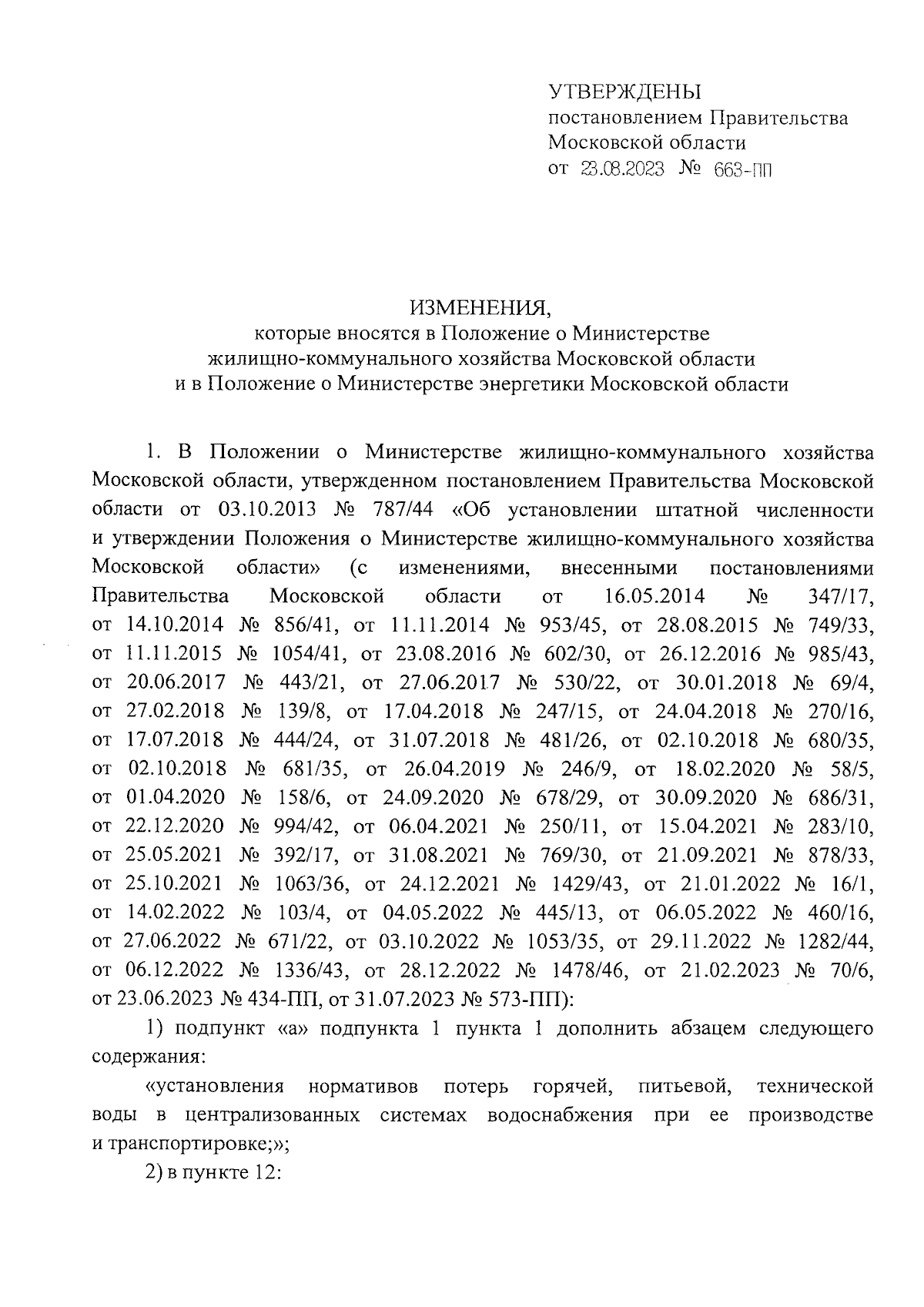 УТВЕРЖДЕНЫ
постановлением Правительства
Московской области
от 23.08.2023 № 663-ПП

ИЗМЕНЕНИЯ,
которые вносятся в Положение о Министерстве жилищно-коммунального хозяйства Московской области и в Положение о Министерстве энергетики Московской области

1. В Положении о Министерстве жилищно-коммунального хозяйства Московской области, утвержденном постановлением Правительства Московской области от 03.10.2013 № 787/44 «Об установлении штатной численности и утверждении Положения о Министерстве жилищно-коммунального хозяйства Московской области» (с изменениями, внесенными постановлениями Правительства Московской области от 16.05.2014 № 347/17, от 14.10.2014 № 856/41, от 11.11.2014 № 953/45, от 28.08.2015 № 749/33, от 11.11.2015 № 1054/41, от 23.08.2016 № 602/30, от 26.12.2016 № 985/43, от 20.06.2017 № 443/21, от 27.06.2017 № 530/22, от 30.01.2018 № 69/4, от 27.02.2018 № 139/8, от 17.04.2018 № 247/15, от 24.04.2018 № 270/16, от 17.07.2018 № 444/24, от 31.07.2018 № 481/26, от 02.10.2018 № 680/35, от 02.10.2018 № 681/35, от 26.04.2019 № 246/9, от 18.02.2020 № 58/5, от 01.04.2020 № 158/6, от 24.09.2020 № 678/29, от 30.09.2020 № 686/31, от 22.12.2020 № 994/42, от 06.04.2021 № 250/11, от 15.04.2021 № 283/10, от 25.05.2021 № 392/17, от 31.08.2021 № 769/30, от 21.09.2021 № 878/33, от 25.10.2021 № 1063/36, от 24.12.2021 № 1429/43, от 21.01.2022 № 16/1, от 14.02.2022 № 103/4, от 04.05.2022 № 445/13, от 06.05.2022 № 460/16, от 27.06.2022 № 671/22, от 03.10.2022 № 1053/35, от 29.11.2022 № 1282/44, от 06.12.2022 № 1336/43, от 28.12.2022 № 1478/46, от 21.02.2023 № 70/6, от 23.06.2023 № 434-ПП, от 31.07.2023 № 573-ПП):

1) подпункт «а» подпункта 1 пункта 1 дополнить абзацем следующего содержания:

«установления нормативов потерь горячей, питьевой, технической воды в централизованных системах водоснабжения при ее производстве и транспортировке;»;

2) в пункте 12: